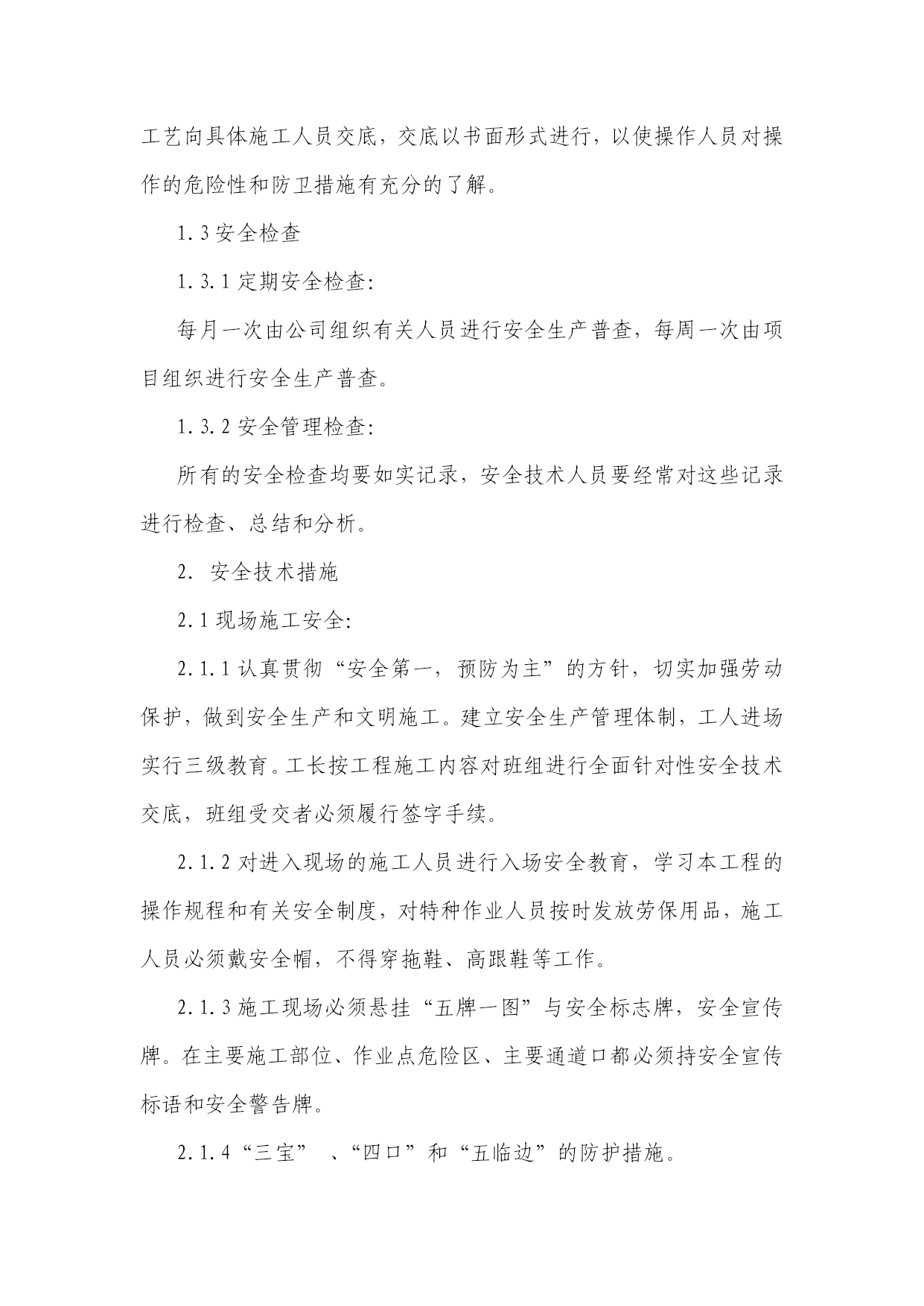 工艺向具体施工人员交底，交底以书面形式进行，以使操作人员对操作的危险性和防卫措施有充分的了解。

1.3 安全检查

1.3.1 定期安全检查:

每月一次由公司组织有关人员进行安全生产普查，每周一次由项目组织进行安全生产普查。

1.3.2 安全管理检查:

所有的安全检查均要如实记录，安全技术人员要经常对这些记录进行检查、总结和分析。

2. 安全技术措施

2.1 现场施工安全:

2.1.1 认真贯彻“安全第一，预防为主”的方针，切实加强劳动保护，做到安全生产和文明施工。建立安全生产管理体制，工人进场实行三级教育。工长按工程施工内容对班组进行全面针对性安全技术交底，班组受交者必须履行签字手续。

2.1.2 对进入现场的施工人员进行入场安全教育，学习本工程的操作规程和有关安全制度，对特种作业人员按时发放劳保用品，施工人员必须戴安全帽，不得穿拖鞋、高跟鞋等工作。

2.1.3 施工现场必须悬挂“五牌一图”与安全标志牌，安全宣传牌。在主要施工部位、作业点危险区、主要通道口都必须持安全宣传标语和安全警告牌。

2.1.4“三宝” 、“四口”和“五临边”的防护措施。